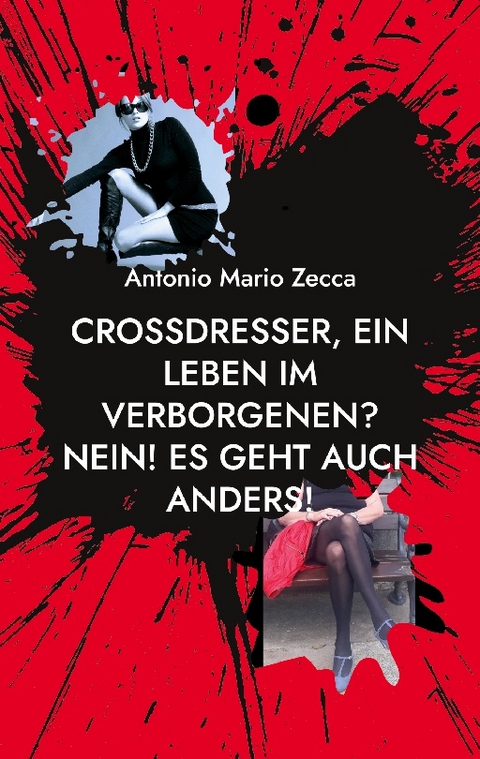 Antonio Mario Zecca

CROSSDRESSER, EIN LEBEN IM VERBORGENEN? NEIN! ES GEHT AUCH ANDERS!